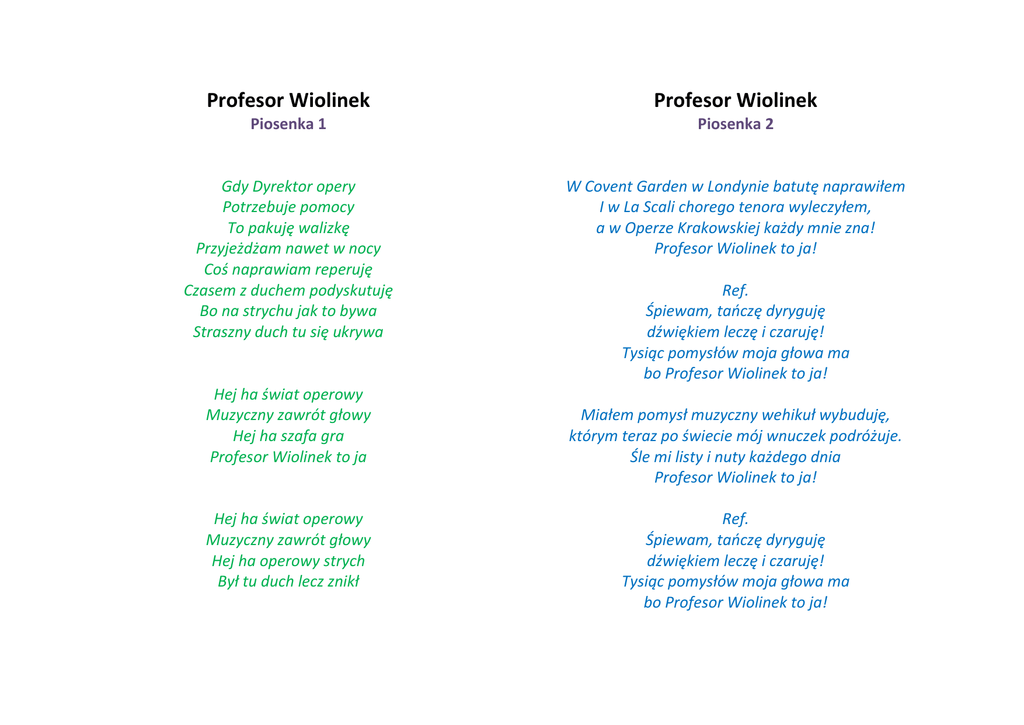 Profesor Wiolinek
Piosenka 1

Gdy Dyrektor opery
Potrzebuje pomocy
To pakuję walizkę
Przyjeżdżam nawet w nocy
Coś naprawiam reperuję
Czasem z duchem podyskutuję
Bo na strychu jak to bywa
Straszny duch tu się ukrywa

Hej ha świat operowy
Muzyczny zawrót głowy
Hej ha szafa gra
Profesor Wiolinek to ja

Hej ha świat operowy
Muzyczny zawrót głowy
Hej ha operowy strych
Był tu duch lecz znikł

Profesor Wiolinek
Piosenka 2

W Covent Garden w Londynie batutę naprawiłem
I w La Scali chorego tenora wyleczyłem,
a w Operze Krakowskiej każdy mnie zna!
Profesor Wiolinek to ja!

Ref.
Śpiewam, tańczę dyryguję
dźwiękiem leczę i czaruję!
Tysiąc pomysłów moja głowa ma
bo Profesor Wiolinek to ja!

Miałem pomysł muzyczny wehikuł wybuduję,
którym teraz po świecie mój wnuczek podróżuje.
Śle mi listy i nuty każdego dnia
Profesor Wiolinek to ja!

Ref.
Śpiewam, tańczę dyryguję
dźwiękiem leczę i czaruję!
Tysiąc pomysłów moja głowa ma
bo Profesor Wiolinek to ja!